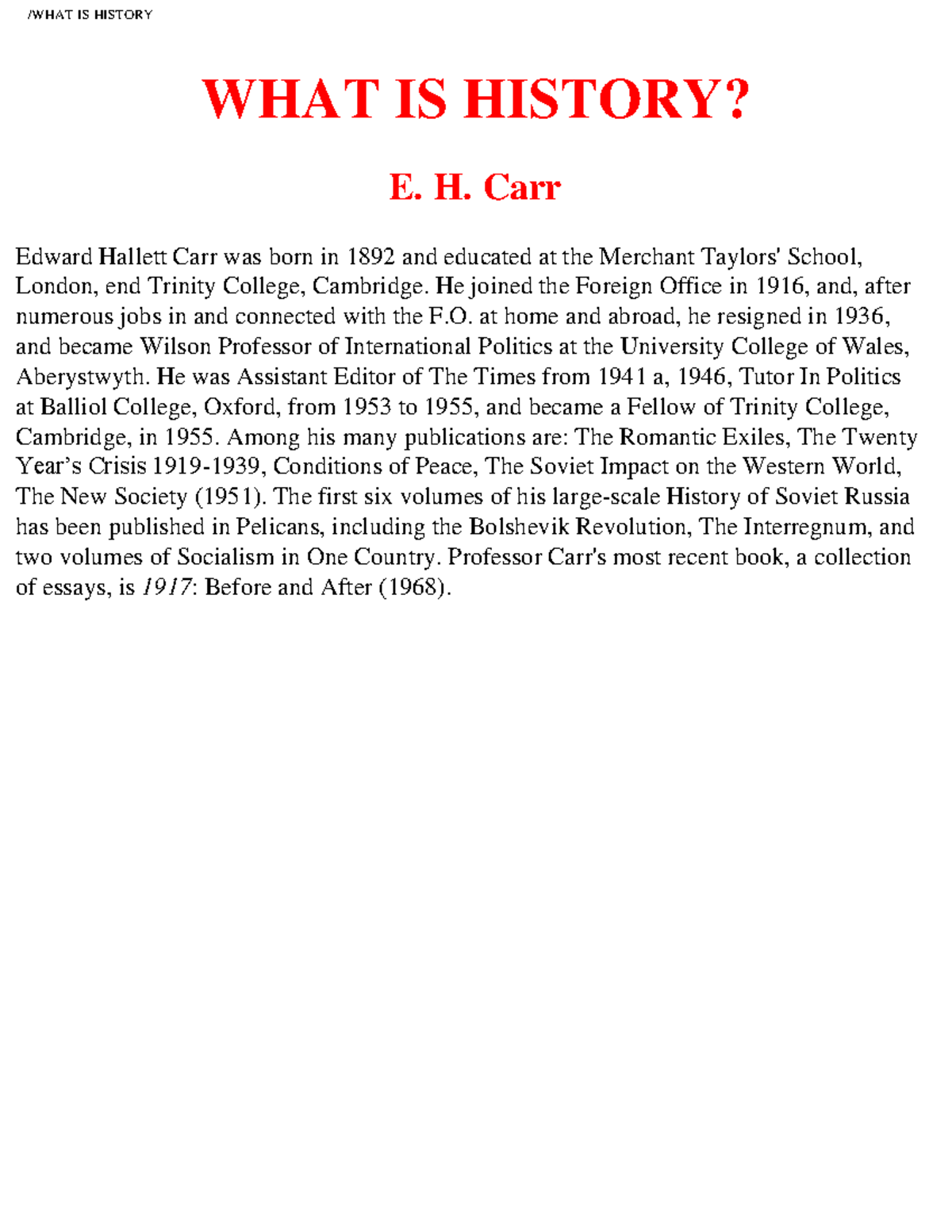 /WHAT IS HISTORY

WHAT IS HISTORY?

E. H. Carr

Edward Hallett Carr was born in 1892 and educated at the Merchant Taylors' School, London, end Trinity College, Cambridge. He joined the Foreign Office in 1916, and, after numerous jobs in and connected with the F.O. at home and abroad, he resigned in 1936, and became Wilson Professor of International Politics at the University College of Wales, Aberystwyth. He was Assistant Editor of The Times from 1941 a, 1946, Tutor In Politics at Balliol College, Oxford, from 1953 to 1955, and became a Fellow of Trinity College, Cambridge, in 1955. Among his many publications are: The Romantic Exiles, The Twenty Year's Crisis 1919-1939, Conditions of Peace, The Soviet Impact on the Western World, The New Society (1951). The first six volumes of his large-scale History of Soviet Russia has been published in Pelicans, including the Bolshevik Revolution, The Interregnum, and two volumes of Socialism in One Country. Professor Carr's most recent book, a collection of essays, is 1917: Before and After (1968).